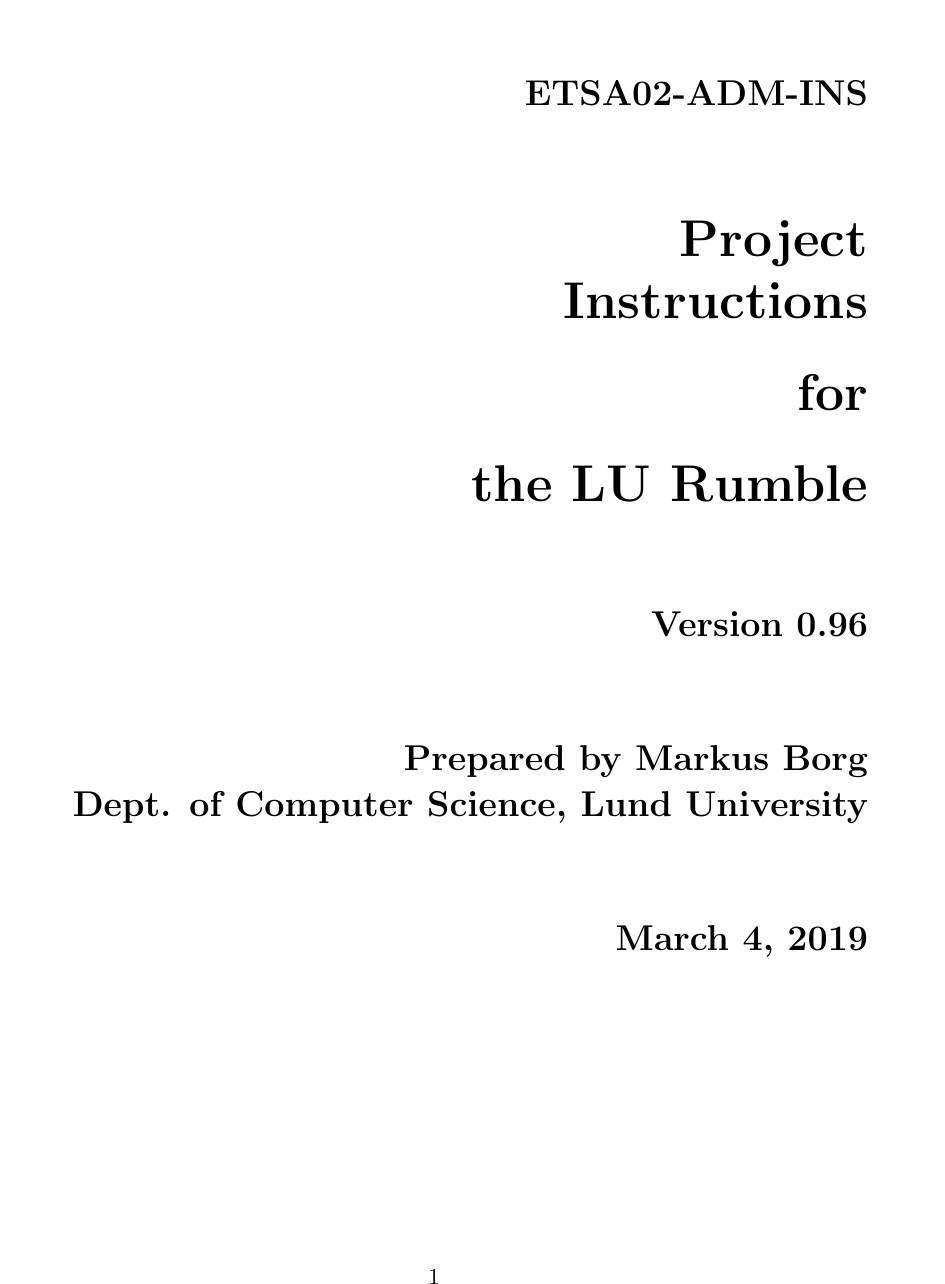 ETSA02-ADM-INS

Project Instructions for the LU Rumble

Version 0.96

Prepared by Markus Borg
Dept. of Computer Science, Lund University

March 4, 2019

1